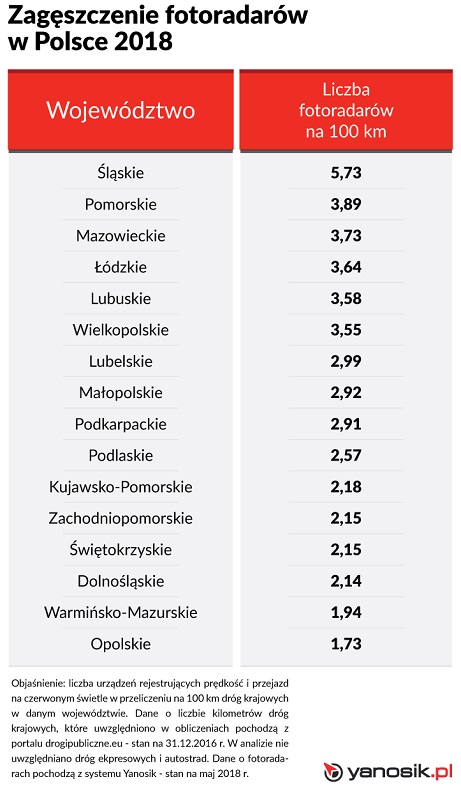 Zagęszczenie fotoradarów w Polsce 2018

| Województwo | Liczba fotoradarów na 100 km |
|---|---|
| Śląskie | 5,73 |
| Pomorskie | 3,89 |
| Mazowieckie | 3,73 |
| Łódzkie | 3,64 |
| Lubuskie | 3,58 |
| Wielkopolskie | 3,55 |
| Lubelskie | 2,99 |
| Małopolskie | 2,92 |
| Podkarpackie | 2,91 |
| Podlaskie | 2,57 |
| Kujawsko-Pomorskie | 2,18 |
| Zachodniopomorskie | 2,15 |
| Świętokrzyskie | 2,15 |
| Dolnośląskie | 2,14 |
| Warmińsko-Mazurskie | 1,94 |
| Opolskie | 1,73 |

Objaśnienie: liczba urządzeń rejestrujących prędkość i przejazd na czerwonym świetle w przeliczeniu na 100 km dróg krajowych w danym województwie. Dane o liczbie kilometrów dróg krajowych, które uwzględniono w obliczeniach pochodzą z portalu drogipubliczne.eu - stan na 31.12.2016 r. W analizie nie uwzględniano dróg ekspresowych i autostrad. Dane o fotoradarach pochodzą z systemu Yanosik - stan na maj 2018 r.

yanosik.pl